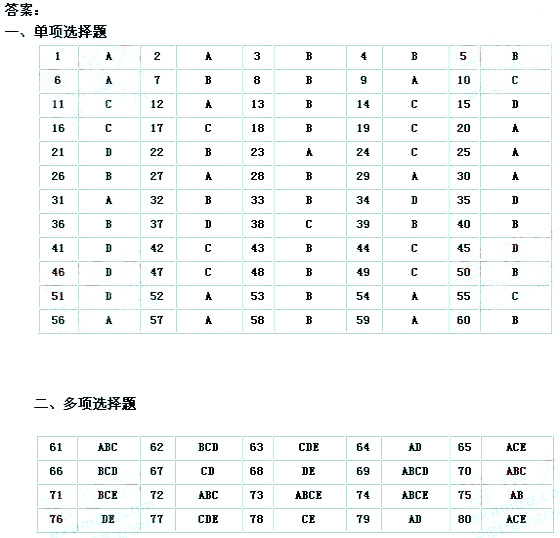 答案：

一、单项选择题

| 1 | A | 2 | A | 3 | B | 4 | B | 5 | B |
|---|---|---|---|---|---|---|---|---|---|
| 6 | A | 7 | B | 8 | B | 9 | A | 10 | C |
| 11 | C | 12 | A | 13 | B | 14 | C | 15 | D |
| 16 | C | 17 | C | 18 | B | 19 | C | 20 | A |
| 21 | D | 22 | B | 23 | A | 24 | C | 25 | A |
| 26 | B | 27 | A | 28 | B | 29 | A | 30 | A |
| 31 | A | 32 | B | 33 | B | 34 | D | 35 | D |
| 36 | B | 37 | D | 38 | C | 39 | B | 40 | B |
| 41 | D | 42 | C | 43 | B | 44 | C | 45 | D |
| 46 | D | 47 | C | 48 | B | 49 | C | 50 | B |
| 51 | D | 52 | A | 53 | B | 54 | A | 55 | C |
| 56 | A | 57 | A | 58 | B | 59 | A | 60 | B |

二、多项选择题

| 61 | ABC | 62 | BCD | 63 | CDE | 64 | AD | 65 | ACE |
|---|---|---|---|---|---|---|---|---|---|
| 66 | BCD | 67 | CD | 68 | DE | 69 | ABCD | 70 | ABC |
| 71 | BCE | 72 | ABC | 73 | ABCE | 74 | ABCE | 75 | AB |
| 76 | DE | 77 | CDE | 78 | CE | 79 | AD | 80 | ACE |